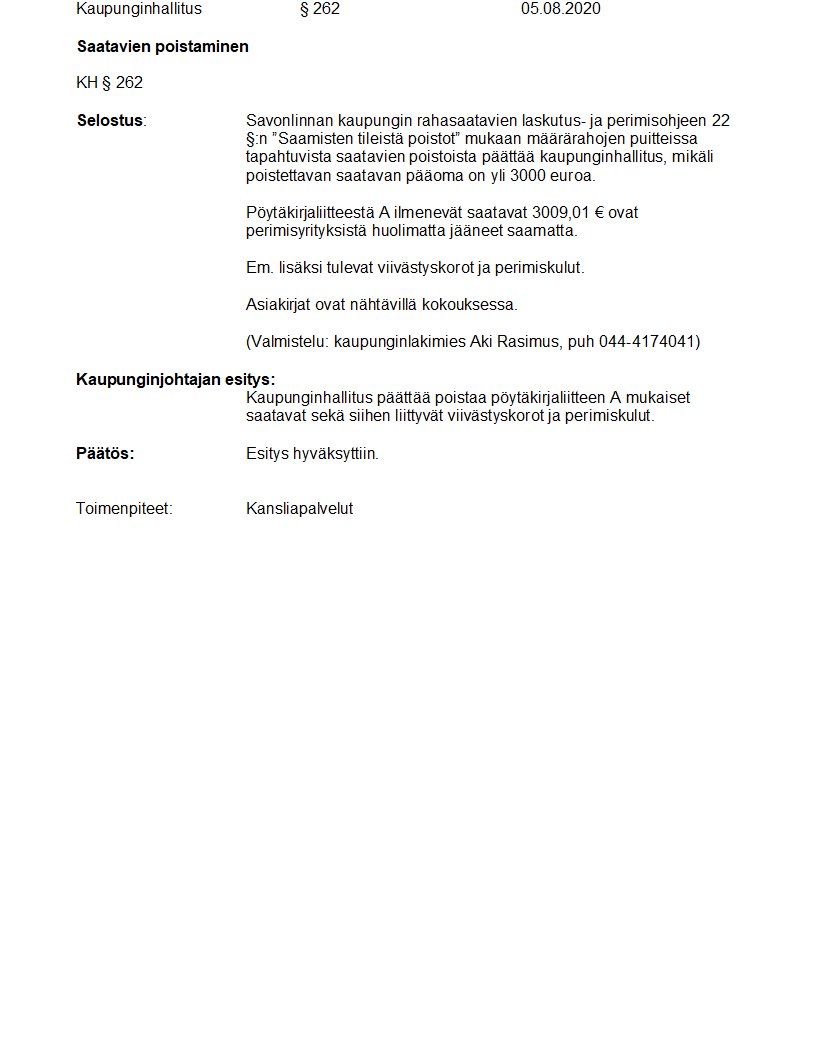 Kaupunginhallitus § 262 05.08.2020

Saatavien poistaminen

KH § 262

Selostus: Savonlinnan kaupungin rahasaatavien laskutus- ja perimisohjeen 22 §:n ”Saamisten tileistä poistot” mukaan määrärahojen puitteissa tapahtuvista saatavien poistoista päättää kaupunginhallitus, mikäli poistettavan saatavan pääoma on yli 3000 euroa.

Pöytäkirjaliitteestä A ilmenevät saatavat 3009,01 € ovat perimisyrityksistä huolimatta jääneet saamatta.

Em. lisäksi tulevat viivästyskorot ja perimiskulut.

Asiakirjat ovat nähtävillä kokouksessa.

(Valmistelu: kaupunginlakimies Aki Rasimus, puh 044-4174041)

Kaupunginjohtajan esitys:
Kaupunginhallitus päättää poistaa pöytäkirjaliitteen A mukaiset saatavat sekä siihen liittyvät viivästyskorot ja perimiskulut.

Päätös: Esitys hyväksyttiin.

Toimenpiteet: Kansliapalvelut